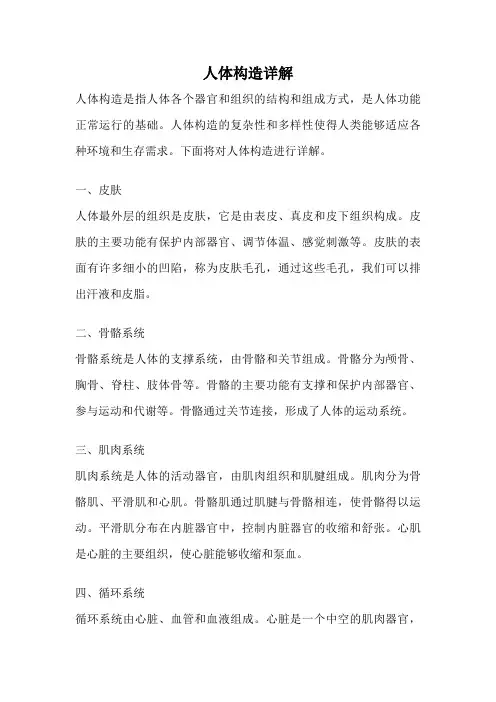 人体构造详解

人体构造是指人体各个器官和组织的结构和组成方式，是人体功能正常运行的基础。人体构造的复杂性和多样性使得人类能够适应各种环境和生存需求。下面将对人体构造进行详解。

一、皮肤

人体最外层的组织是皮肤，它是由表皮、真皮和皮下组织构成。皮肤的主要功能有保护内部器官、调节体温、感觉刺激等。皮肤的表面有许多细小的凹陷，称为皮肤毛孔，通过这些毛孔，我们可以排出汗液和皮脂。

二、骨骼系统

骨骼系统是人体的支撑系统，由骨骼和关节组成。骨骼分为颅骨、胸骨、脊柱、肢体骨等。骨骼的主要功能有支撑和保护内部器官、参与运动和代谢等。骨骼通过关节连接，形成了人体的运动系统。

三、肌肉系统

肌肉系统是人体的活动器官，由肌肉组织和肌腱组成。肌肉分为骨骼肌、平滑肌和心肌。骨骼肌通过肌腱与骨骼相连，使骨骼得以运动。平滑肌分布在内脏器官中，控制内脏器官的收缩和舒张。心肌是心脏的主要组织，使心脏能够收缩和泵血。

四、循环系统

循环系统由心脏、血管和血液组成。心脏是一个中空的肌肉器官，